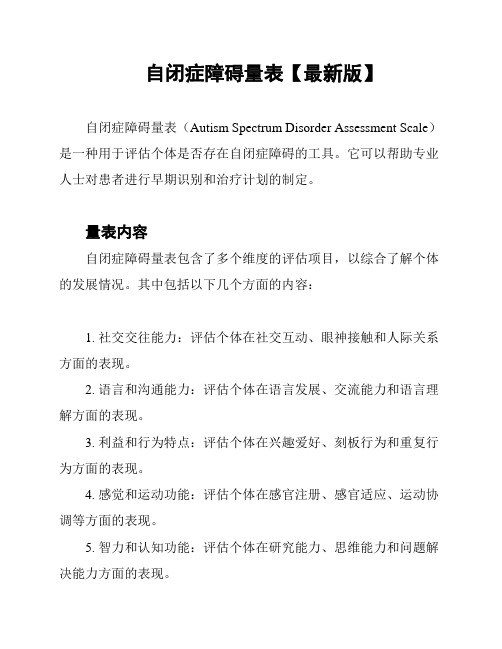 自闭症障碍量表【最新版】

自闭症障碍量表（Autism Spectrum Disorder Assessment Scale）是一种用于评估个体是否存在自闭症障碍的工具。它可以帮助专业人士对患者进行早期识别和治疗计划的制定。

量表内容

自闭症障碍量表包含了多个维度的评估项目，以综合了解个体的发展情况。其中包括以下几个方面的内容：

1. 社交交往能力：评估个体在社交互动、眼神接触和人际关系方面的表现。

2. 语言和沟通能力：评估个体在语言发展、交流能力和语言理解方面的表现。

3. 利益和行为特点：评估个体在兴趣爱好、刻板行为和重复行为方面的表现。

4. 感觉和运动功能：评估个体在感官注册、感官适应、运动协调等方面的表现。

5. 智力和认知功能：评估个体在研究能力、思维能力和问题解决能力方面的表现。